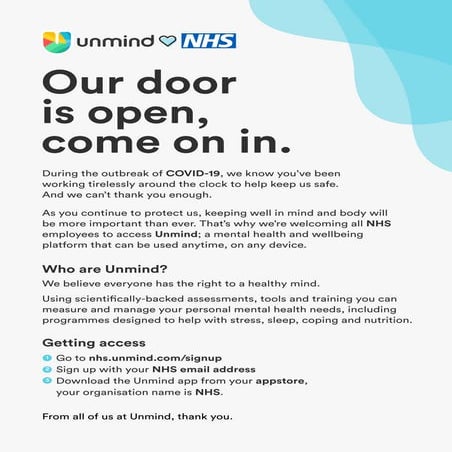 unmind NHS

Our door is open, come on in.

During the outbreak of COVID-19, we know you've been working tirelessly around the clock to help keep us safe. And we can't thank you enough.

As you continue to protect us, keeping well in mind and body will be more important than ever. That's why we're welcoming all NHS employees to access Unmind; a mental health and wellbeing platform that can be used anytime, on any device.

Who are Unmind?

We believe everyone has the right to a healthy mind.

Using scientifically-backed assessments, tools and training you can measure and manage your personal mental health needs, including programmes designed to help with stress, sleep, coping and nutrition.

Getting access

1 Go to nhs.unmind.com/signup
2 Sign up with your NHS email address
3 Download the Unmind app from your appstore, your organisation name is NHS.

From all of us at Unmind, thank you.